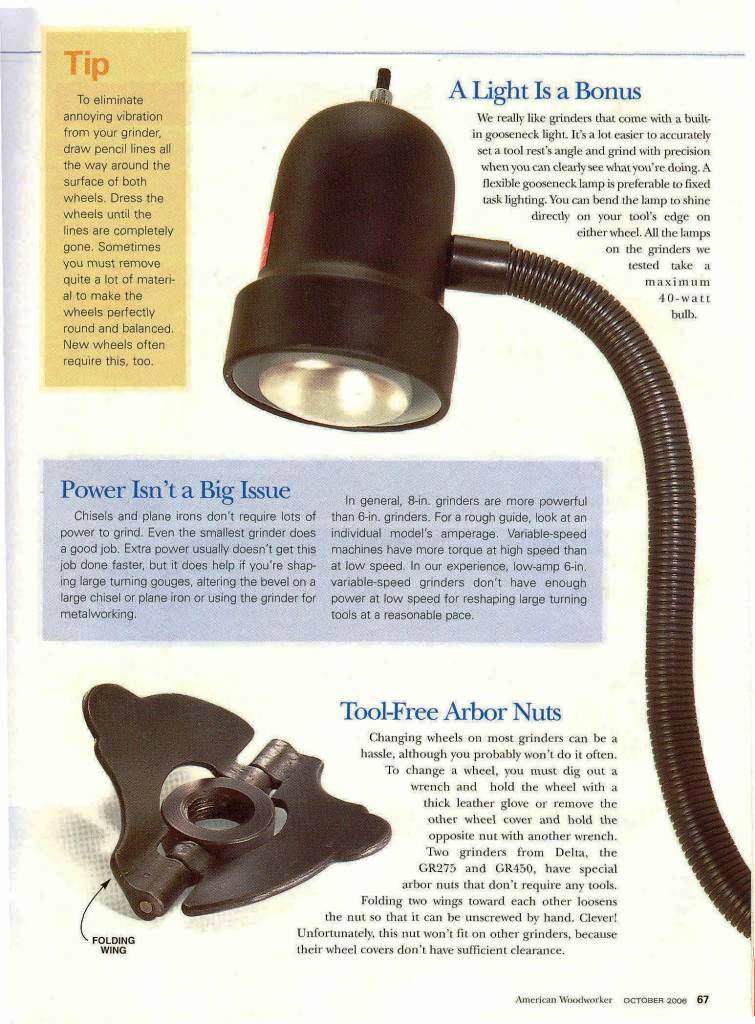 Tip

To eliminate annoying vibration from your grinder, draw pencil lines all the way around the surface of both wheels. Dress the wheels until the lines are completely gone. Sometimes you must remove quite a lot of material to make the wheels perfectly round and balanced. New wheels often require this, too.

A Light Is a Bonus

We really like grinders that come with a built-in gooseneck light. It's a lot easier to accurately set a tool rest's angle and grind with precision when you can clearly see what you're doing. A flexible gooseneck lamp is preferable to fixed task lighting. You can bend the lamp to shine directly on your tool's edge on either wheel. All the lamps on the grinders we tested take a maximum 40-watt bulb.

Power Isn't a Big Issue

Chisels and plane irons don't require lots of power to grind. Even the smallest grinder does a good job. Extra power usually doesn't get this job done faster, but it does help if you're shaping large turning gouges, altering the bevel on a large chisel or plane iron or using the grinder for metalworking.

In general, 8-in. grinders are more powerful than 6-in. grinders. For a rough guide, look at an individual model's amperage. Variable-speed machines have more torque at high speed than at low speed. In our experience, low-amp 6-in. variable-speed grinders don't have enough power at low speed for reshaping large turning tools at a reasonable pace.

Tool-Free Arbor Nuts

Changing wheels on most grinders can be a hassle, although you probably won't do it often. To change a wheel, you must dig out a wrench and hold the wheel with a thick leather glove or remove the other wheel cover and hold the opposite nut with another wrench. Two grinders from Delta, the GR275 and GR450, have special arbor nuts that don't require any tools. Folding two wings toward each other loosens the nut so that it can be unscrewed by hand. Clever! Unfortunately, this nut won't fit on other grinders, because their wheel covers don't have sufficient clearance.

FOLDING WING

American Woodworker OCTOBER 2006 67